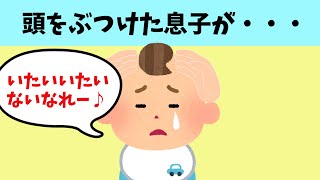 頭をぶつけた息子が・・・

いたいいたい
ないなれー♪